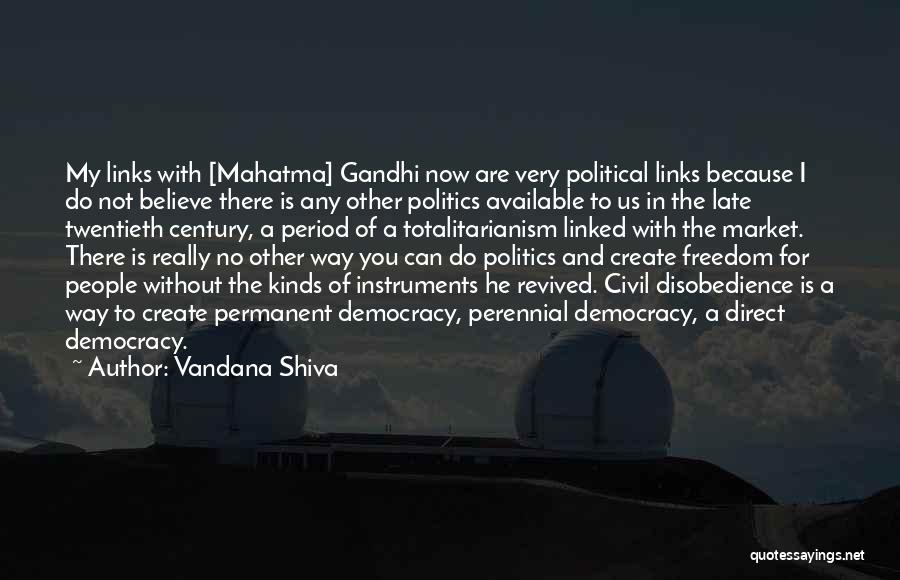 My links with [Mahatma] Gandhi now are very political links because I do not believe there is any other politics available to us in the late twentieth century, a period of a totalitarianism linked with the market. There is really no other way you can do politics and create freedom for people without the kinds of instruments he revived. Civil disobedience is a way to create permanent democracy, perennial democracy, a direct democracy.

~ Author: Vandana Shiva

quotessayings.net